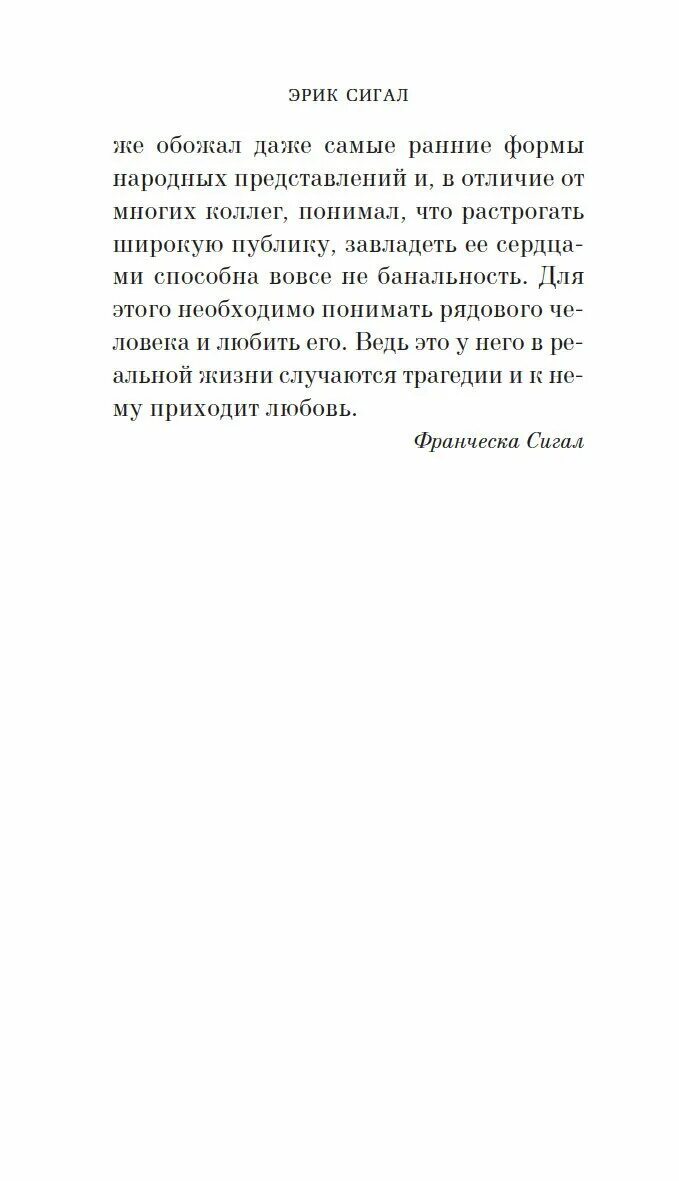 ЭРИК СИГАЛ

же обожал даже самые ранние формы народных представлений и, в отличие от многих коллег, понимал, что растрогать широкую публику, завладеть ее сердцами способна вовсе не банальность. Для этого необходимо понимать рядового человека и любить его. Ведь это у него в реальной жизни случаются трагедии и к нему приходит любовь.

Франческа Сигал